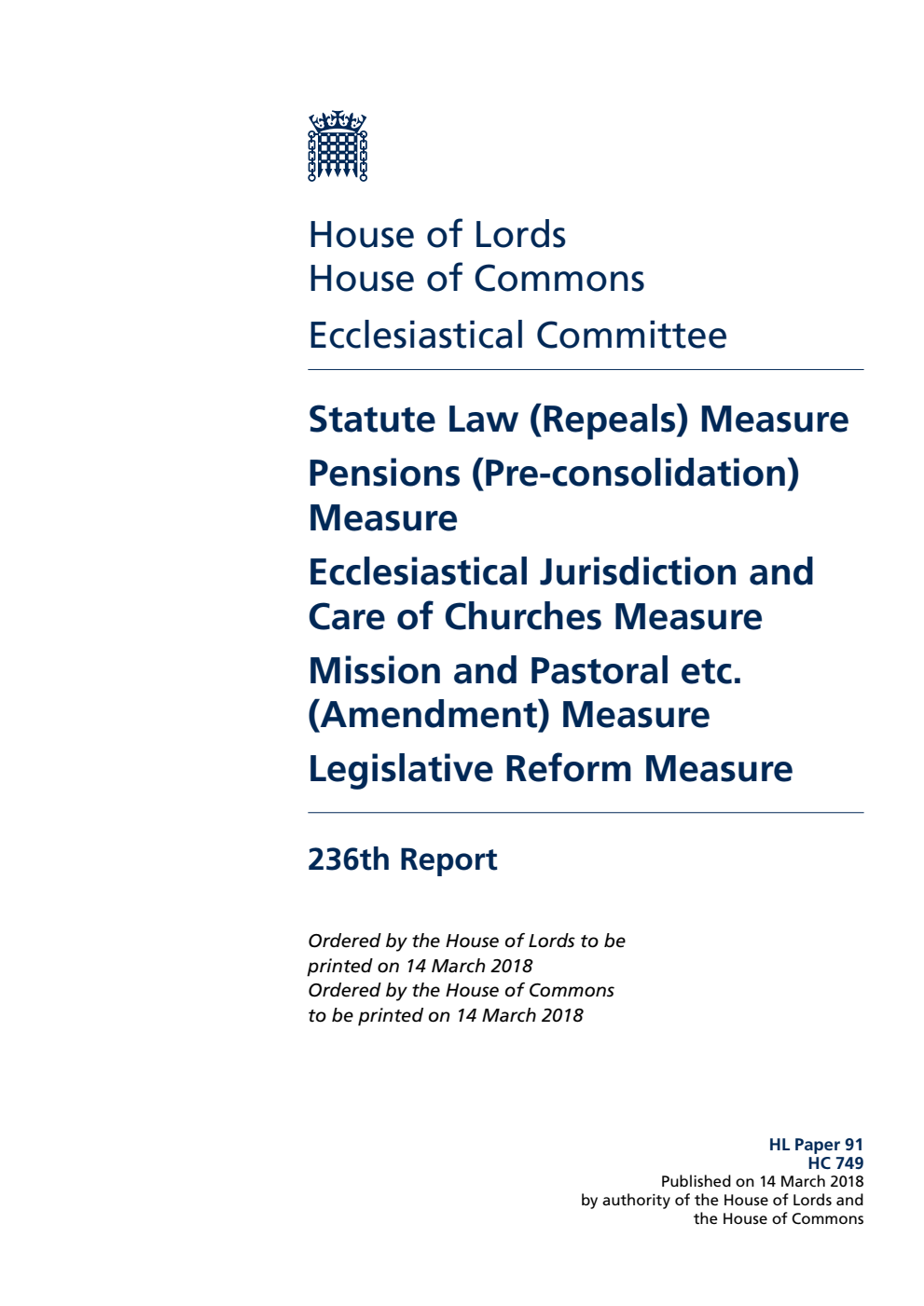 House of Lords
House of Commons
Ecclesiastical Committee

Statute Law (Repeals) Measure

Pensions (Pre-consolidation) Measure

Ecclesiastical Jurisdiction and Care of Churches Measure

Mission and Pastoral etc. (Amendment) Measure

Legislative Reform Measure

236th Report

Ordered by the House of Lords to be printed on 14 March 2018
Ordered by the House of Commons to be printed on 14 March 2018

HL Paper 91
HC 749
Published on 14 March 2018
by authority of the House of Lords and the House of Commons